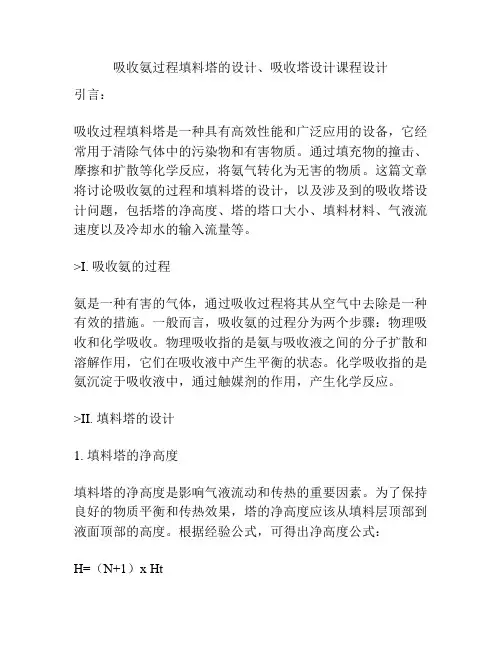 吸收氨过程填料塔的设计、吸收塔设计课程设计

引言：

吸收过程填料塔是一种具有高效性能和广泛应用的设备，它经常用于清除气体中的污染物和有害物质。通过填充物的撞击、摩擦和扩散等化学反应，将氨气转化为无害的物质。这篇文章将讨论吸收氨的过程和填料塔的设计，以及涉及到的吸收塔设计问题，包括塔的净高度、塔的塔口大小、填料材料、气液流速度以及冷却水的输入流量等。

>I. 吸收氨的过程

氨是一种有害的气体，通过吸收过程将其从空气中去除是一种有效的措施。一般而言，吸收氨的过程分为两个步骤：物理吸收和化学吸收。物理吸收指的是氨与吸收液之间的分子扩散和溶解作用，它们在吸收液中产生平衡的状态。化学吸收指的是氨沉淀于吸收液中，通过触媒剂的作用，产生化学反应。

>II. 填料塔的设计

1. 填料塔的净高度

填料塔的净高度是影响气液流动和传热的重要因素。为了保持良好的物质平衡和传热效果，塔的净高度应该从填料层顶部到液面顶部的高度。根据经验公式，可得出净高度公式：

H=（N+1）x Ht